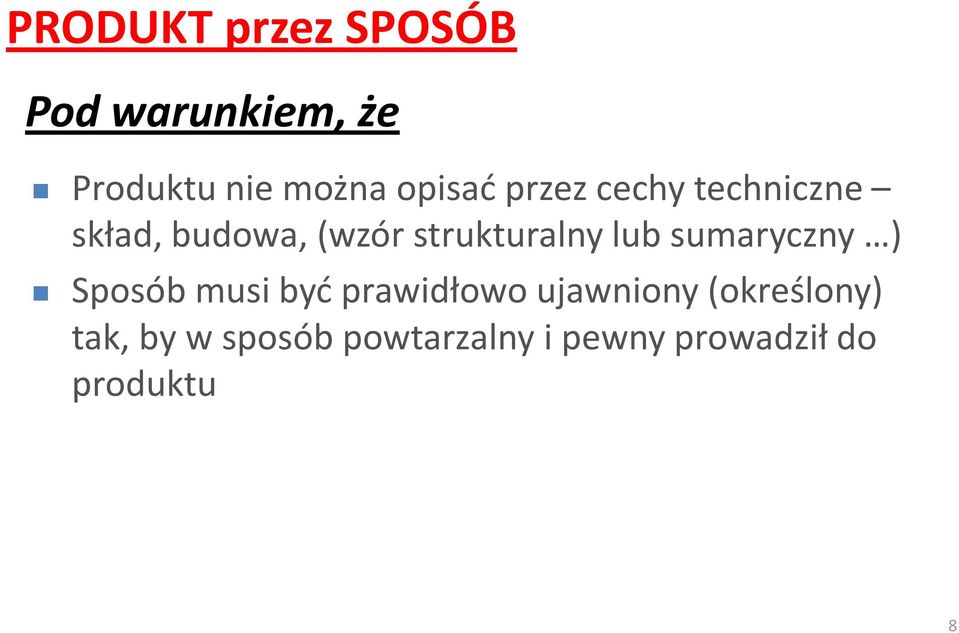 PRODUKT przez SPOSÓB

Pod warunkiem, że

Produktu nie można opisać przez cechy techniczne – skład, budowa, (wzór strukturalny lub sumaryczny …)

Sposób musi być prawidłowo ujawniony (określony) tak, by w sposób powtarzalny i pewny prowadził do produktu

8